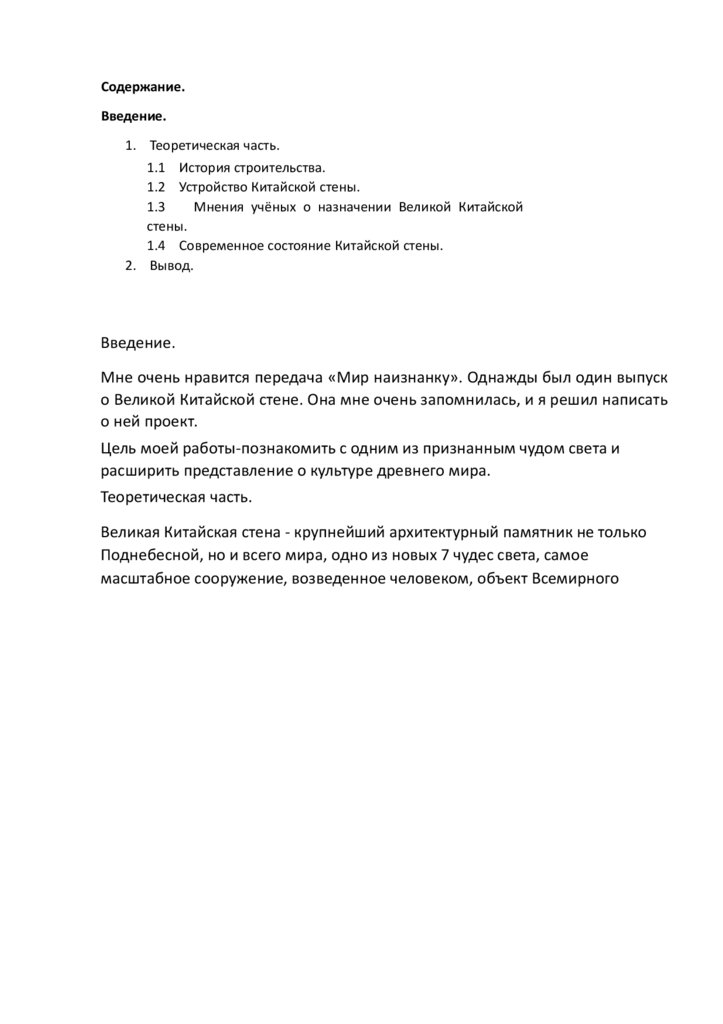 Содержание.

Введение.

1. Теоретическая часть.
1.1 История строительства.
1.2 Устройство Китайской стены.
1.3 Мнения учёных о назначении Великой Китайской стены.
1.4 Современное состояние Китайской стены.
2. Вывод.

Введение.

Мне очень нравится передача «Мир наизнанку». Однажды был один выпуск о Великой Китайской стене. Она мне очень запомнилась, и я решил написать о ней проект.

Цель моей работы-познакомить с одним из признанным чудом света и расширить представление о культуре древнего мира.

Теоретическая часть.

Великая Китайская стена - крупнейший архитектурный памятник не только Поднебесной, но и всего мира, одно из новых 7 чудес света, самое масштабное сооружение, возведенное человеком, объект Всемирного